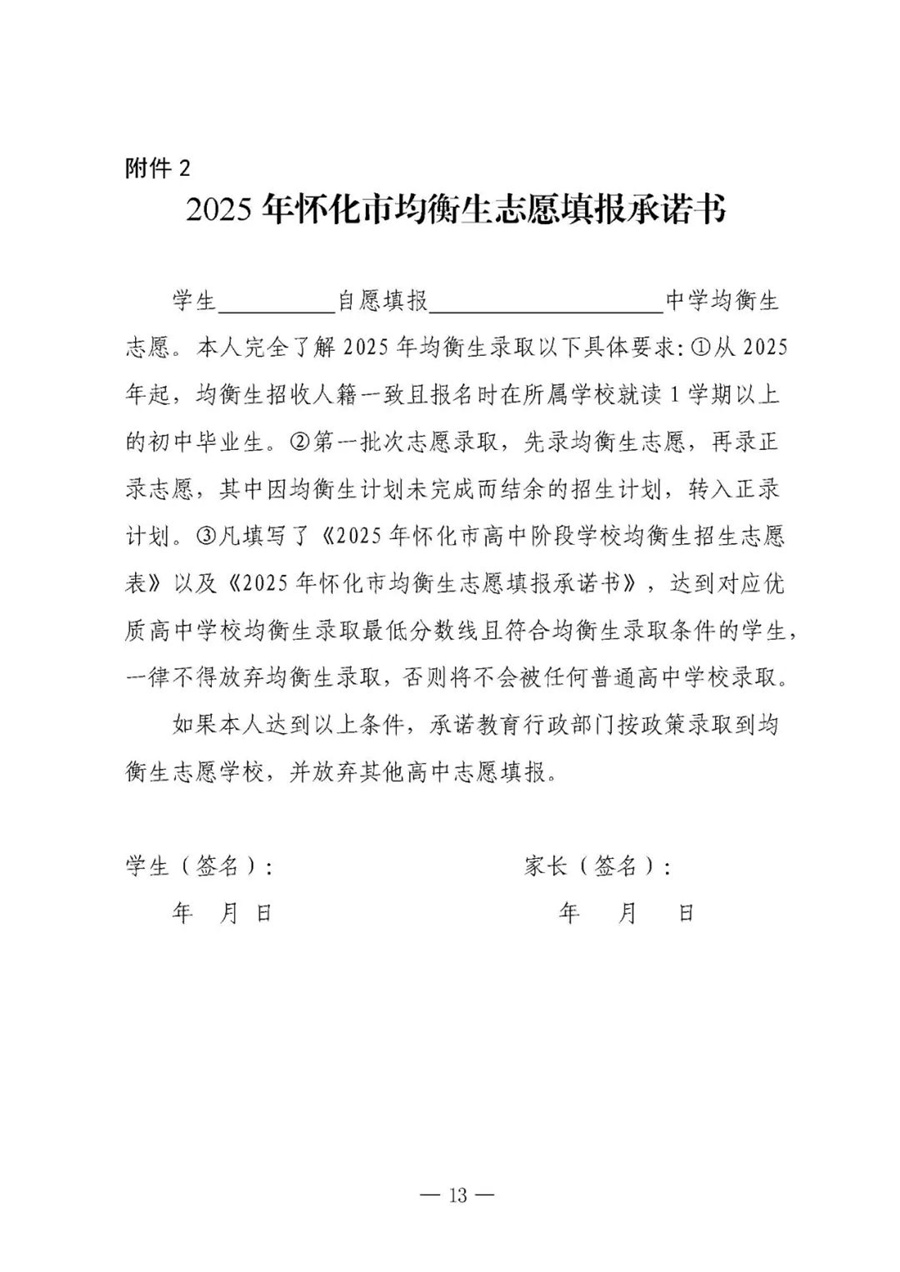 附件 2

2025 年怀化市均衡生志愿填报承诺书

学生__________自愿填报____________________中学均衡生志愿。本人完全了解 2025 年均衡生录取以下具体要求：①从 2025 年起，均衡生招收人籍一致且报名时在所属学校就读 1 学期以上的初中毕业生。②第一批次志愿录取，先录均衡生志愿，再录正录志愿，其中因均衡生计划未完成而结余的招生计划，转入正录计划。③凡填写了《2025 年怀化市高中阶段学校均衡生招生志愿表》以及《2025 年怀化市均衡生志愿填报承诺书》，达到对应优质高中学校均衡生录取最低分数线且符合均衡生录取条件的学生，一律不得放弃均衡生录取，否则将不会被任何普通高中学校录取。

如果本人达到以上条件，承诺教育行政部门按政策录取到均衡生志愿学校，并放弃其他高中志愿填报。

学生（签名）：

年　月　日

家长（签名）：

年　月　日

— 13 —